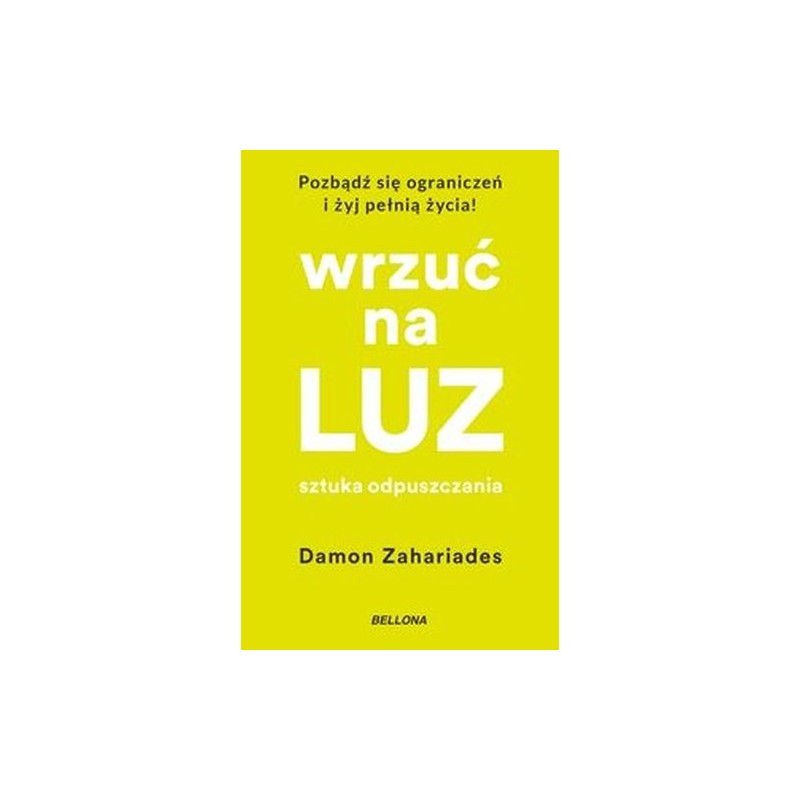 Pozbądź się ograniczeń i żyj pełnią życia!

wrzuć na LUZ

sztuka odpuszczania

Damon Zahariades

BELLONA